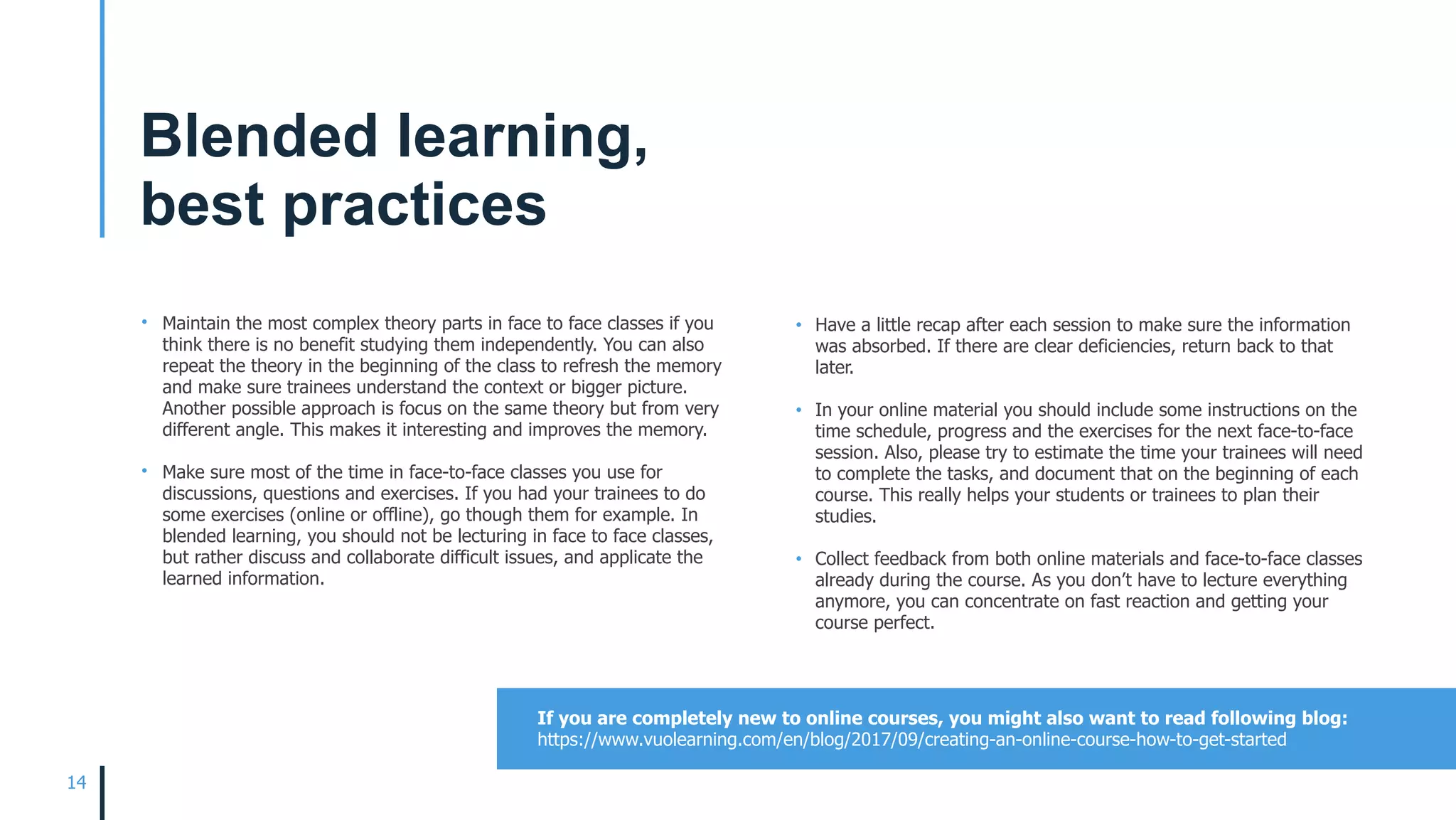 Blended learning, best practices

• Maintain the most complex theory parts in face to face classes if you think there is no benefit studying them independently. You can also repeat the theory in the beginning of the class to refresh the memory and make sure trainees understand the context or bigger picture. Another possible approach is focus on the same theory but from very different angle. This makes it interesting and improves the memory.

• Make sure most of the time in face-to-face classes you use for discussions, questions and exercises. If you had your trainees to do some exercises (online or offline), go though them for example. In blended learning, you should not be lecturing in face to face classes, but rather discuss and collaborate difficult issues, and applicate the learned information.

• Have a little recap after each session to make sure the information was absorbed. If there are clear deficiencies, return back to that later.

• In your online material you should include some instructions on the time schedule, progress and the exercises for the next face-to-face session. Also, please try to estimate the time your trainees will need to complete the tasks, and document that on the beginning of each course. This really helps your students or trainees to plan their studies.

• Collect feedback from both online materials and face-to-face classes already during the course. As you don't have to lecture everything anymore, you can concentrate on fast reaction and getting your course perfect.

If you are completely new to online courses, you might also want to read following blog:
https://www.vuolearning.com/en/blog/2017/09/creating-an-online-course-how-to-get-started

14